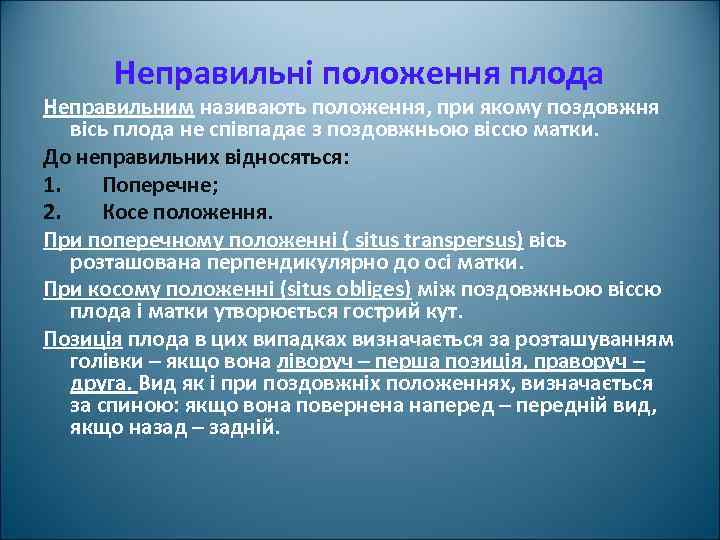 Неправильні положення плода

Неправильним називають положення, при якому поздовжня вісь плода не співпадає з поздовжньою віссю матки.

До неправильних відносяться:

1. Поперечне;

2. Косе положення.

При поперечному положенні ( situs transpersus) вісь розташована перпендикулярно до осі матки.

При косому положенні (situs obliges) між поздовжньою віссю плода і матки утворюється гострий кут.

Позиція плода в цих випадках визначається за розташуванням голівки – якщо вона ліворуч – перша позиція, праворуч – друга. Вид як і при поздовжніх положеннях, визначається за спиною: якщо вона повернена наперед – передній вид, якщо назад – задній.